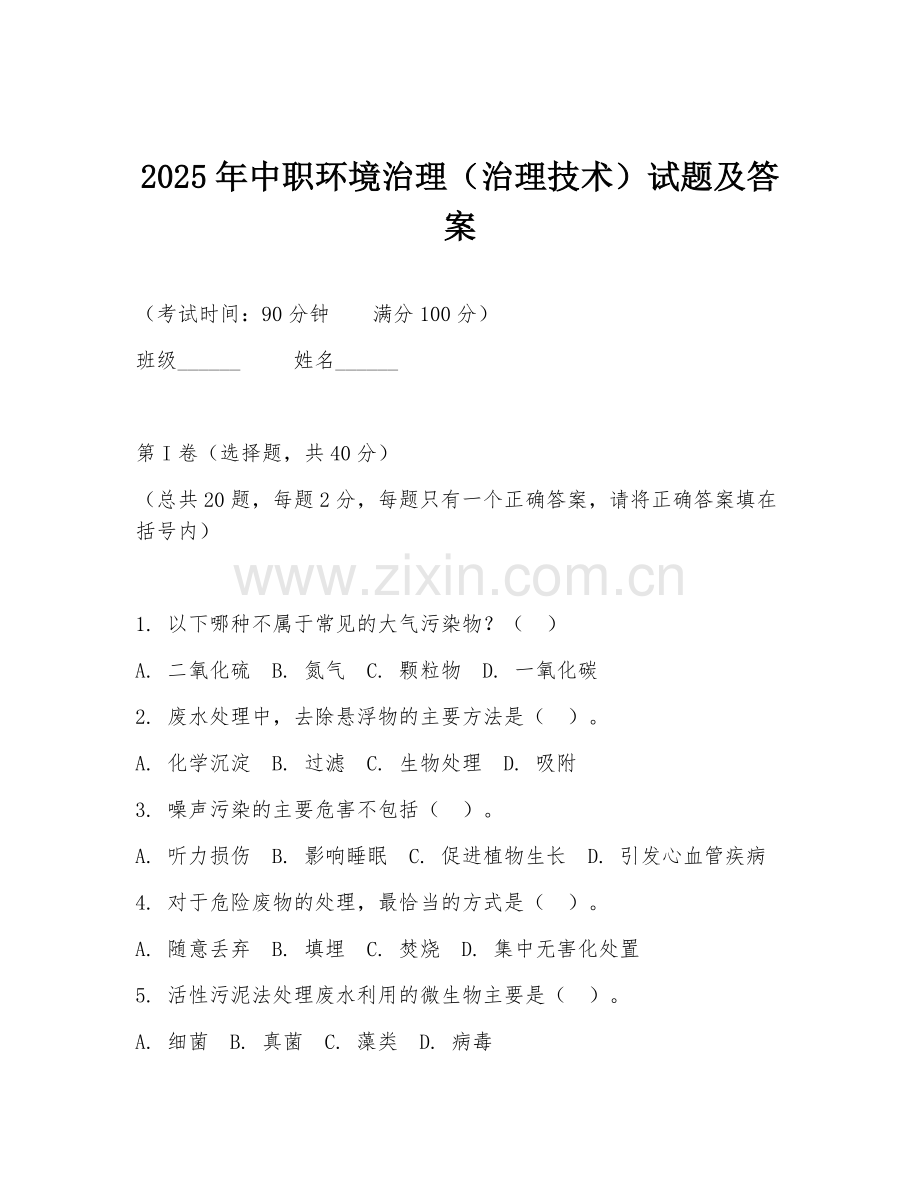 2025年中职环境治理（治理技术）试题及答案

（考试时间：90分钟　　满分100分）

班级______　　姓名______

第I卷（选择题，共40分）

（总共20题，每题2分，每题只有一个正确答案，请将正确答案填在括号内）

www.zixin.com.cn

1. 以下哪种不属于常见的大气污染物？（　）

A. 二氧化硫　B. 氮气　C. 颗粒物　D. 一氧化碳

2. 废水处理中，去除悬浮物的主要方法是（　）。

A. 化学沉淀　B. 过滤　C. 生物处理　D. 吸附

3. 噪声污染的主要危害不包括（　）。

A. 听力损伤　B. 影响睡眠　C. 促进植物生长　D. 引发心血管疾病

4. 对于危险废物的处理，最恰当的方式是（　）。

A. 随意丢弃　B. 填埋　C. 焚烧　D. 集中无害化处置

5. 活性污泥法处理废水利用的微生物主要是（　）。

A. 细菌　B. 真菌　C. 藻类　D. 病毒